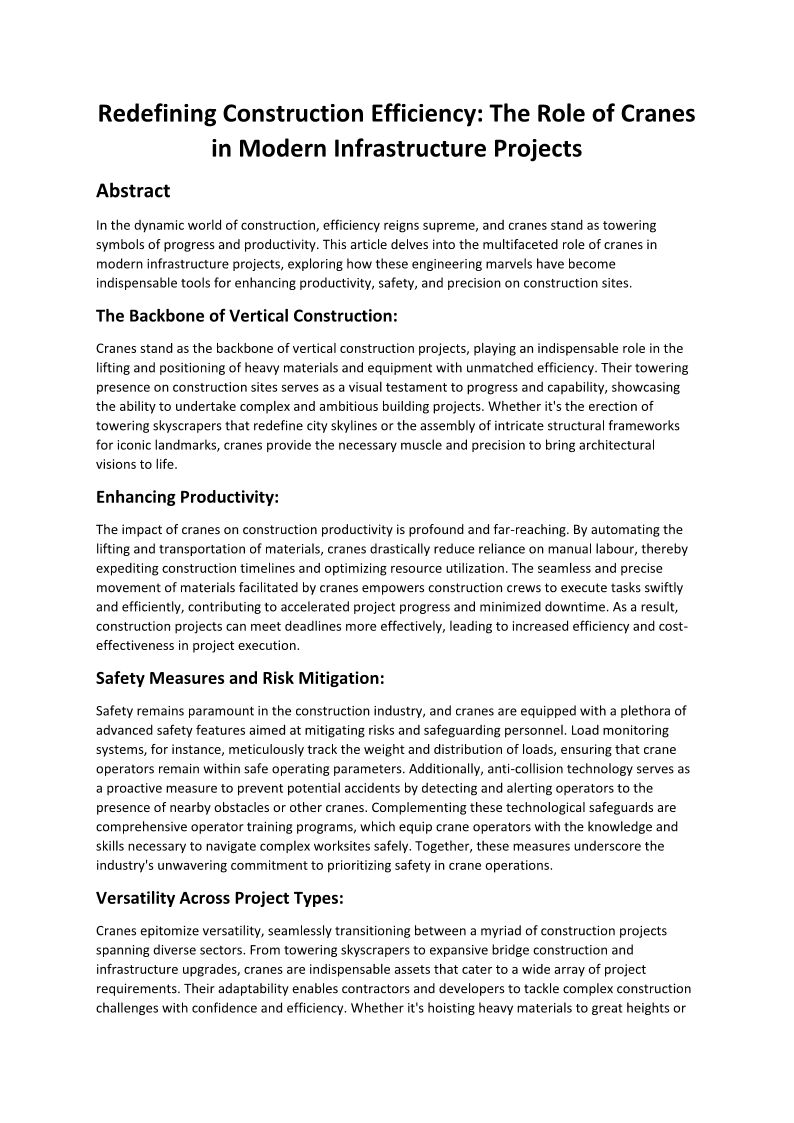 Redefining Construction Efficiency: The Role of Cranes in Modern Infrastructure Projects

Abstract

In the dynamic world of construction, efficiency reigns supreme, and cranes stand as towering symbols of progress and productivity. This article delves into the multifaceted role of cranes in modern infrastructure projects, exploring how these engineering marvels have become indispensable tools for enhancing productivity, safety, and precision on construction sites.

The Backbone of Vertical Construction:

Cranes stand as the backbone of vertical construction projects, playing an indispensable role in the lifting and positioning of heavy materials and equipment with unmatched efficiency. Their towering presence on construction sites serves as a visual testament to progress and capability, showcasing the ability to undertake complex and ambitious building projects. Whether it's the erection of towering skyscrapers that redefine city skylines or the assembly of intricate structural frameworks for iconic landmarks, cranes provide the necessary muscle and precision to bring architectural visions to life.

Enhancing Productivity:

The impact of cranes on construction productivity is profound and far-reaching. By automating the lifting and transportation of materials, cranes drastically reduce reliance on manual labour, thereby expediting construction timelines and optimizing resource utilization. The seamless and precise movement of materials facilitated by cranes empowers construction crews to execute tasks swiftly and efficiently, contributing to accelerated project progress and minimized downtime. As a result, construction projects can meet deadlines more effectively, leading to increased efficiency and cost-effectiveness in project execution.

Safety Measures and Risk Mitigation:

Safety remains paramount in the construction industry, and cranes are equipped with a plethora of advanced safety features aimed at mitigating risks and safeguarding personnel. Load monitoring systems, for instance, meticulously track the weight and distribution of loads, ensuring that crane operators remain within safe operating parameters. Additionally, anti-collision technology serves as a proactive measure to prevent potential accidents by detecting and alerting operators to the presence of nearby obstacles or other cranes. Complementing these technological safeguards are comprehensive operator training programs, which equip crane operators with the knowledge and skills necessary to navigate complex worksites safely. Together, these measures underscore the industry's unwavering commitment to prioritizing safety in crane operations.

Versatility Across Project Types:

Cranes epitomize versatility, seamlessly transitioning between a myriad of construction projects spanning diverse sectors. From towering skyscrapers to expansive bridge construction and infrastructure upgrades, cranes are indispensable assets that cater to a wide array of project requirements. Their adaptability enables contractors and developers to tackle complex construction challenges with confidence and efficiency. Whether it's hoisting heavy materials to great heights or